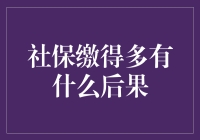 社保缴得多有什么后果